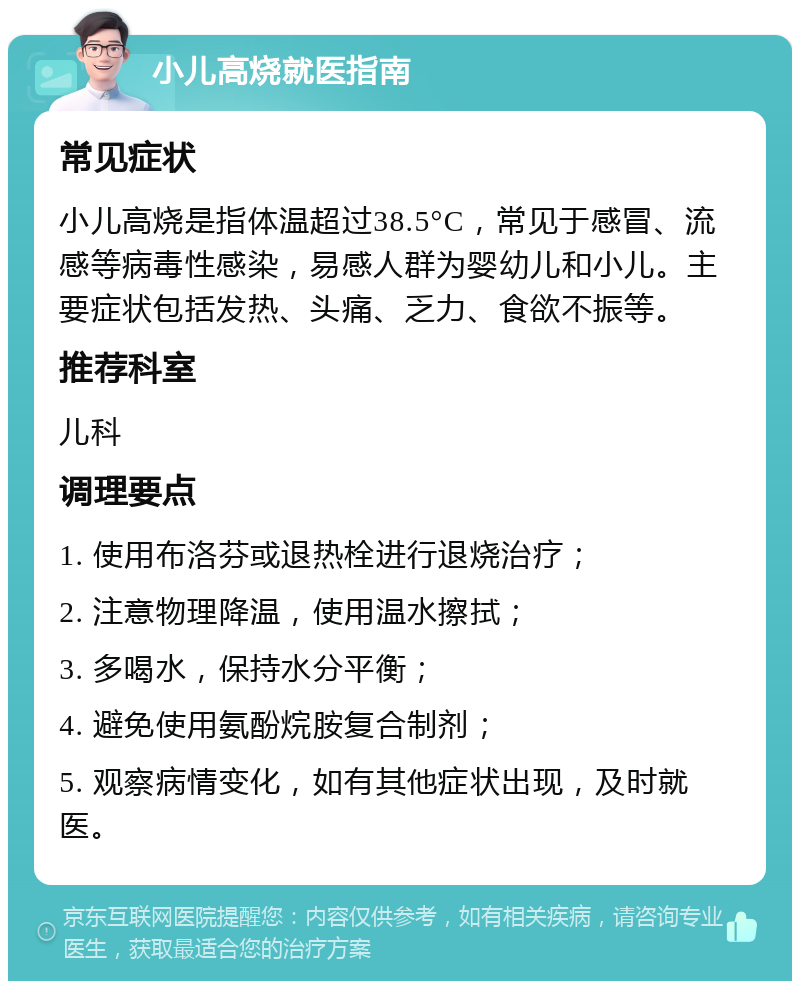 小儿高烧就医指南

常见症状

小儿高烧是指体温超过38.5°C，常见于感冒、流感等病毒性感染，易感人群为婴幼儿和小儿。主要症状包括发热、头痛、乏力、食欲不振等。

推荐科室

儿科

调理要点

1. 使用布洛芬或退热栓进行退烧治疗；

2. 注意物理降温，使用温水擦拭；

3. 多喝水，保持水分平衡；

4. 避免使用氨酚烷胺复合制剂；

5. 观察病情变化，如有其他症状出现，及时就医。

京东互联网医院提醒您：内容仅供参考，如有相关疾病，请咨询专业医生，获取最适合您的治疗方案